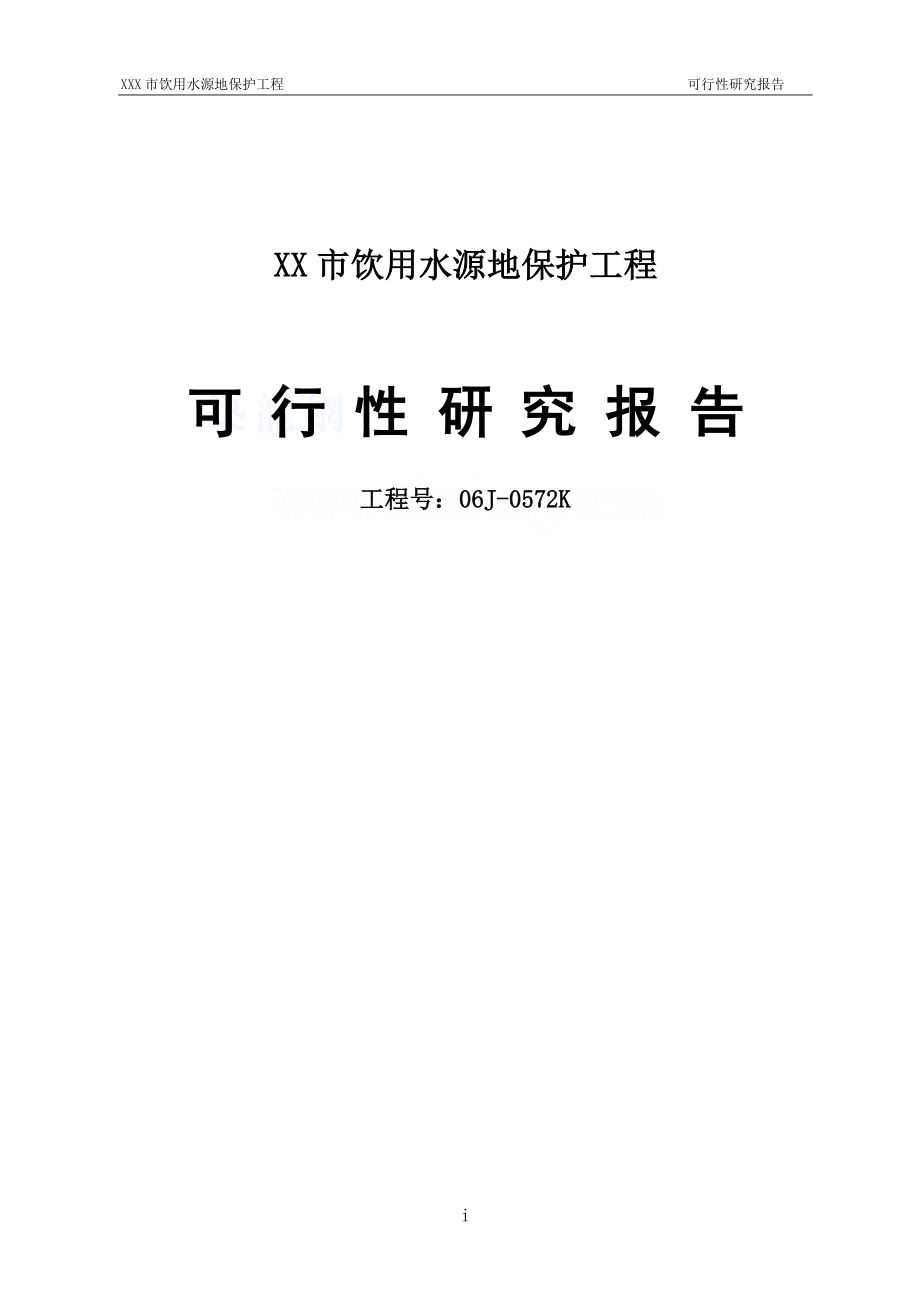 XXX 市饮用水源地保护工程

可行性研究报告

XX 市饮用水源地保护工程

可 行 性 研 究 报 告

工程号：06J-0572K

i